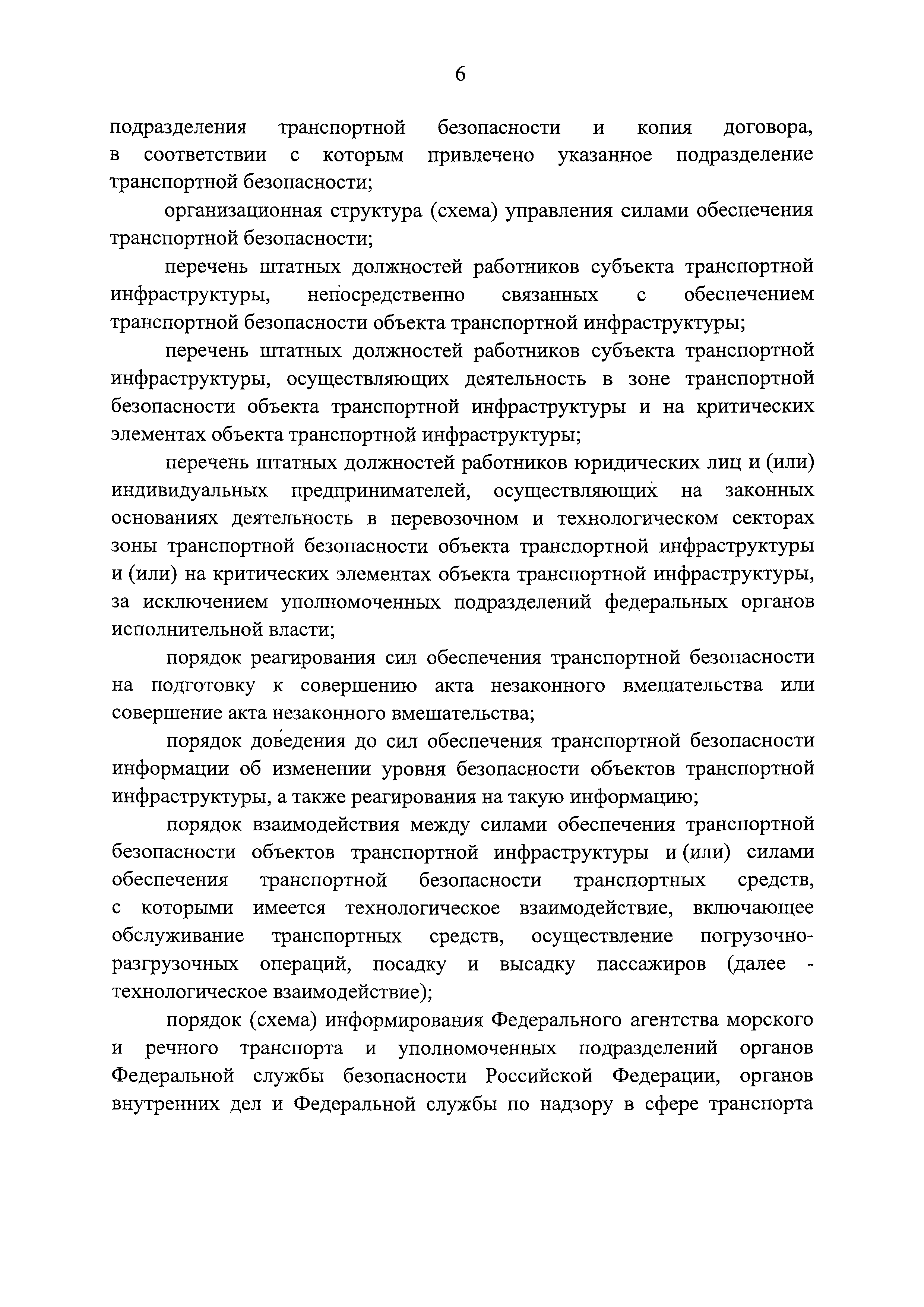 6

подразделения транспортной безопасности и копия договора, в соответствии с которым привлечено указанное подразделение транспортной безопасности;

организационная структура (схема) управления силами обеспечения транспортной безопасности;

перечень штатных должностей работников субъекта транспортной инфраструктуры, непосредственно связанных с обеспечением транспортной безопасности объекта транспортной инфраструктуры;

перечень штатных должностей работников субъекта транспортной инфраструктуры, осуществляющих деятельность в зоне транспортной безопасности объекта транспортной инфраструктуры и на критических элементах объекта транспортной инфраструктуры;

перечень штатных должностей работников юридических лиц и (или) индивидуальных предпринимателей, осуществляющих на законных основаниях деятельность в перевозочном и технологическом секторах зоны транспортной безопасности объекта транспортной инфраструктуры и (или) на критических элементах объекта транспортной инфраструктуры, за исключением уполномоченных подразделений федеральных органов исполнительной власти;

порядок реагирования сил обеспечения транспортной безопасности на подготовку к совершению акта незаконного вмешательства или совершение акта незаконного вмешательства;

порядок доведения до сил обеспечения транспортной безопасности информации об изменении уровня безопасности объектов транспортной инфраструктуры, а также реагирования на такую информацию;

порядок взаимодействия между силами обеспечения транспортной безопасности объектов транспортной инфраструктуры и (или) силами обеспечения транспортной безопасности транспортных средств, с которыми имеется технологическое взаимодействие, включающее обслуживание транспортных средств, осуществление погрузочно-разгрузочных операций, посадку и высадку пассажиров (далее - технологическое взаимодействие);

порядок (схема) информирования Федерального агентства морского и речного транспорта и уполномоченных подразделений органов Федеральной службы безопасности Российской Федерации, органов внутренних дел и Федеральной службы по надзору в сфере транспорта